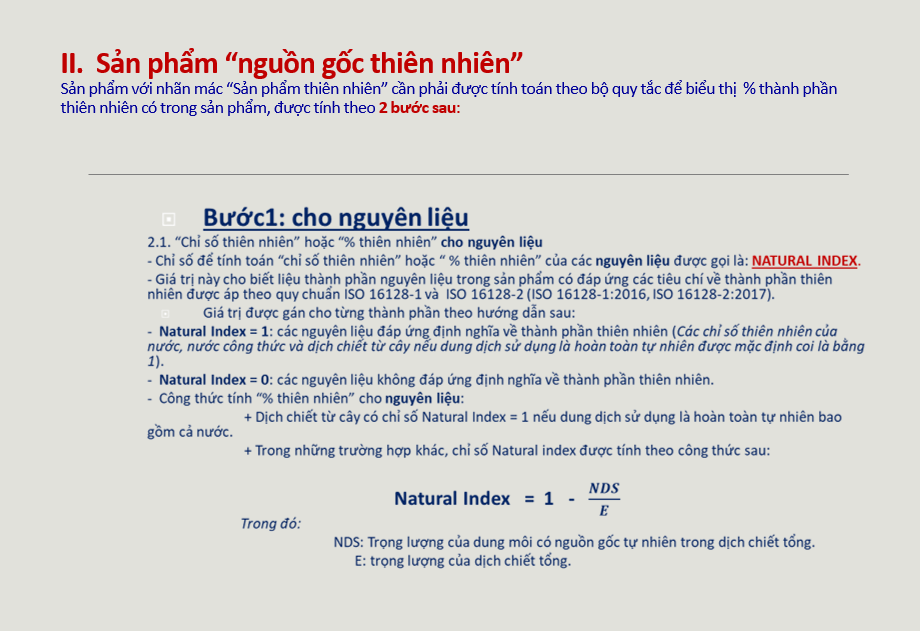 II. Sản phẩm “nguồn gốc thiên nhiên”
Sản phẩm với nhãn mác “Sản phẩm thiên nhiên” cần phải được tính toán theo bộ quy tắc để biểu thị % thành phần thiên nhiên có trong sản phẩm, được tính theo 2 bước sau:

Bước1: cho nguyên liệu
2.1. “Chỉ số thiên nhiên” hoặc “% thiên nhiên” cho nguyên liệu
- Chỉ số để tính toán “chỉ số thiên nhiên” hoặc “ % thiên nhiên” của các nguyên liệu được gọi là: NATURAL INDEX.
- Giá trị này cho biết liệu thành phần nguyên liệu trong sản phẩm có đáp ứng các tiêu chí về thành phần thiên nhiên được áp theo quy chuẩn ISO 16128-1 và ISO 16128-2 (ISO 16128-1:2016, ISO 16128-2:2017).
Giá trị được gán cho từng thành phần theo hướng dẫn sau:
- Natural Index = 1: các nguyên liệu đáp ứng định nghĩa về thành phần thiên nhiên (Các chỉ số thiên nhiên của nước, nước công thức và dịch chiết từ cây nếu dung dịch sử dụng là hoàn toàn tự nhiên được mặc định coi là bằng 1).
- Natural Index = 0: các nguyên liệu không đáp ứng định nghĩa về thành phần thiên nhiên.
- Công thức tính “% thiên nhiên” cho nguyên liệu:
+ Dịch chiết từ cây có chỉ số Natural Index = 1 nếu dung dịch sử dụng là hoàn toàn tự nhiên bao gồm cả nước.
+ Trong những trường hợp khác, chỉ số Natural index được tính theo công thức sau:

Natural Index $= 1 - \frac{NDS}{E}$

Trong đó:
NDS: Trọng lượng của dung môi có nguồn gốc tự nhiên trong dịch chiết tổng.
E: trọng lượng của dịch chiết tổng.